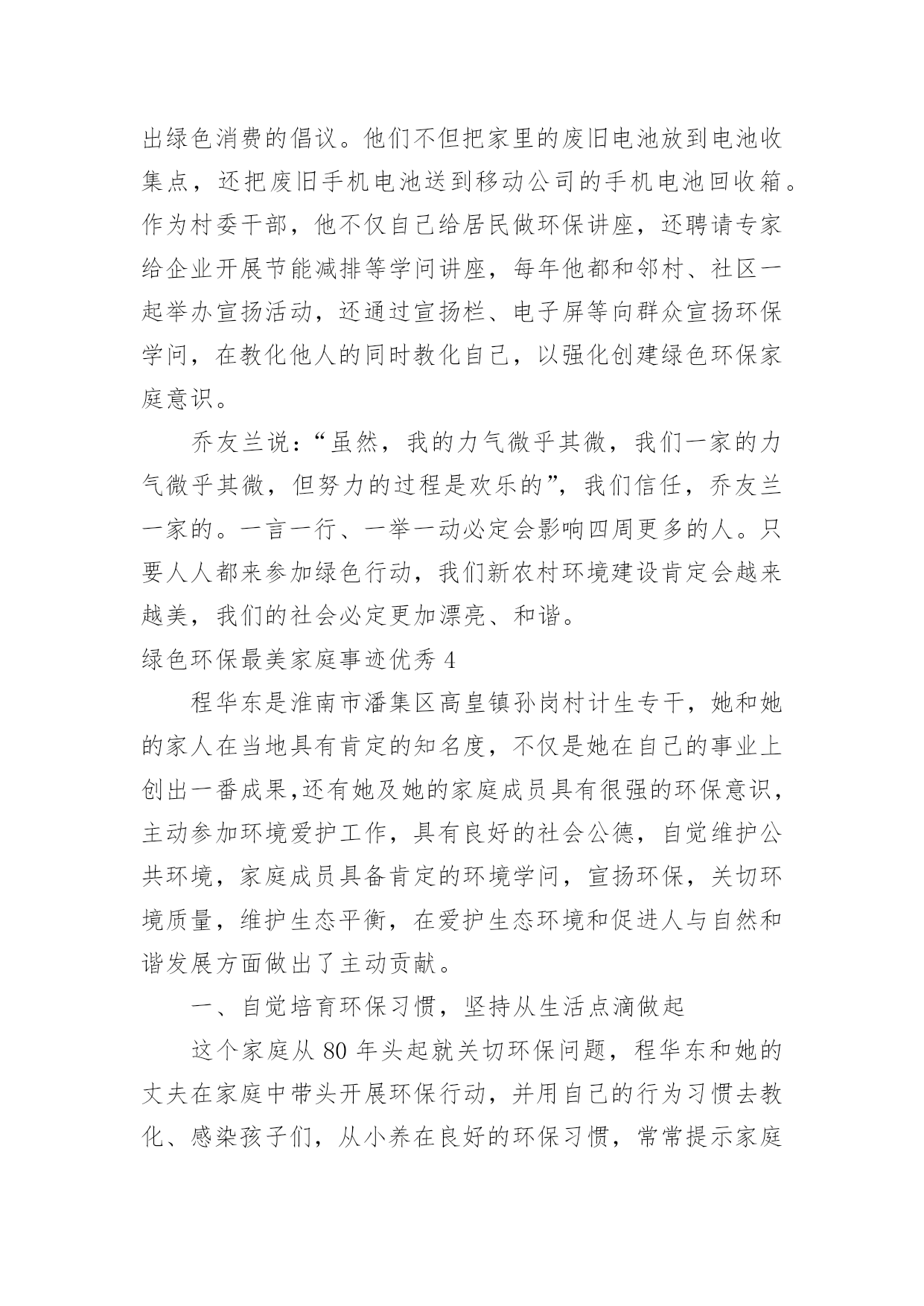 出绿色消费的倡议。他们不但把家里的废旧电池放到电池收集点，还把废旧手机电池送到移动公司的手机电池回收箱。作为村委干部，他不仅自己给居民做环保讲座，还聘请专家给企业开展节能减排等学问讲座，每年他都和邻村、社区一起举办宣扬活动，还通过宣扬栏、电子屏等向群众宣扬环保学问，在教化他人的同时教化自己，以强化创建绿色环保家庭意识。

乔友兰说：“虽然，我的力气微乎其微，我们一家的力气微乎其微，但努力的过程是欢乐的”，我们信任，乔友兰一家的。一言一行、一举一动必定会影响四周更多的人。只要人人都来参加绿色行动，我们新农村环境建设肯定会越来越美，我们的社会必定更加漂亮、和谐。

绿色环保最美家庭事迹优秀 4

程华东是淮南市潘集区高皇镇孙岗村计生专干，她和她的家人在当地具有肯定的知名度，不仅是她在自己的事业上创出一番成果,还有她及她的家庭成员具有很强的环保意识，主动参加环境爱护工作，具有良好的社会公德，自觉维护公共环境，家庭成员具备肯定的环境学问，宣扬环保，关切环境质量，维护生态平衡，在爱护生态环境和促进人与自然和谐发展方面做出了主动贡献。

一、自觉培育环保习惯，坚持从生活点滴做起

这个家庭从 80 年头起就关切环保问题，程华东和她的丈夫在家庭中带头开展环保行动，并用自己的行为习惯去教化、感染孩子们，从小养在良好的环保习惯，常常提示家庭